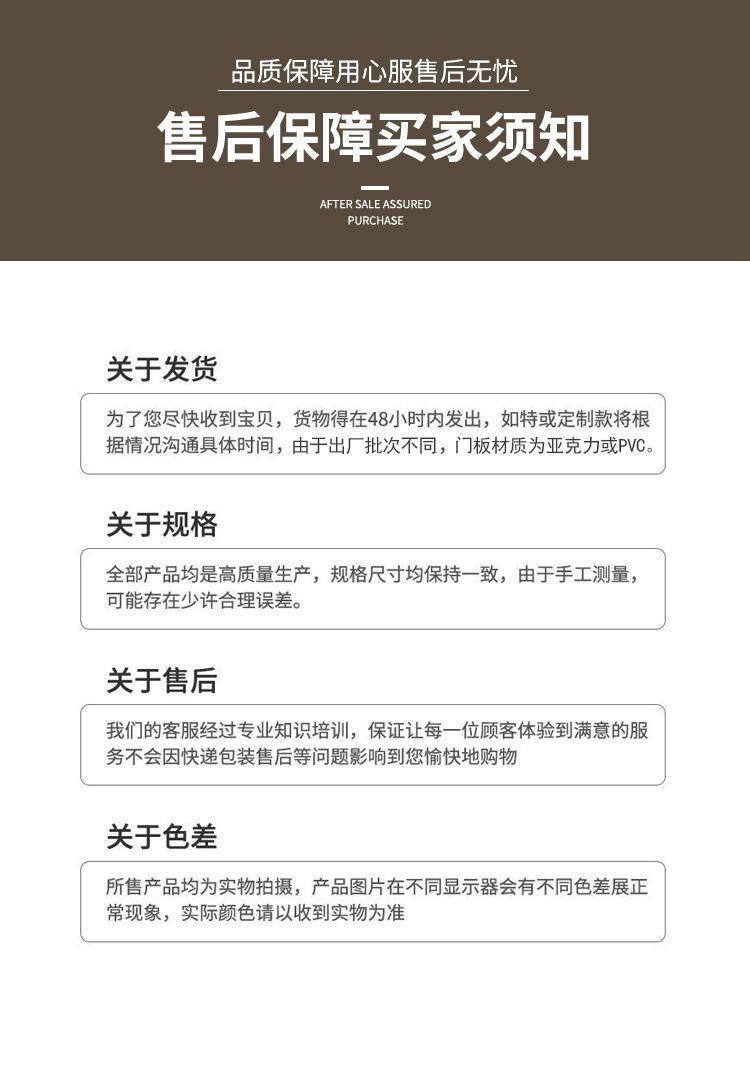 品质保障用心服售后无忧

售后保障买家须知

AFTER SALE ASSURED PURCHASE

关于发货

为了您尽快收到宝贝，货物得在48小时内发出，如特或定制款将根据情况沟通具体时间，由于出厂批次不同，门板材质为亚克力或PVC。

关于规格

全部产品均是高质量生产，规格尺寸均保持一致，由于手工测量，可能存在少许合理误差。

关于售后

我们的客服经过专业知识培训，保证让每一位顾客体验到满意的服务不会因快递包装售后等问题影响到您愉快地购物

关于色差

所售产品均为实物拍摄，产品图片在不同显示器会有不同色差展正常现象，实际颜色请以收到实物为准